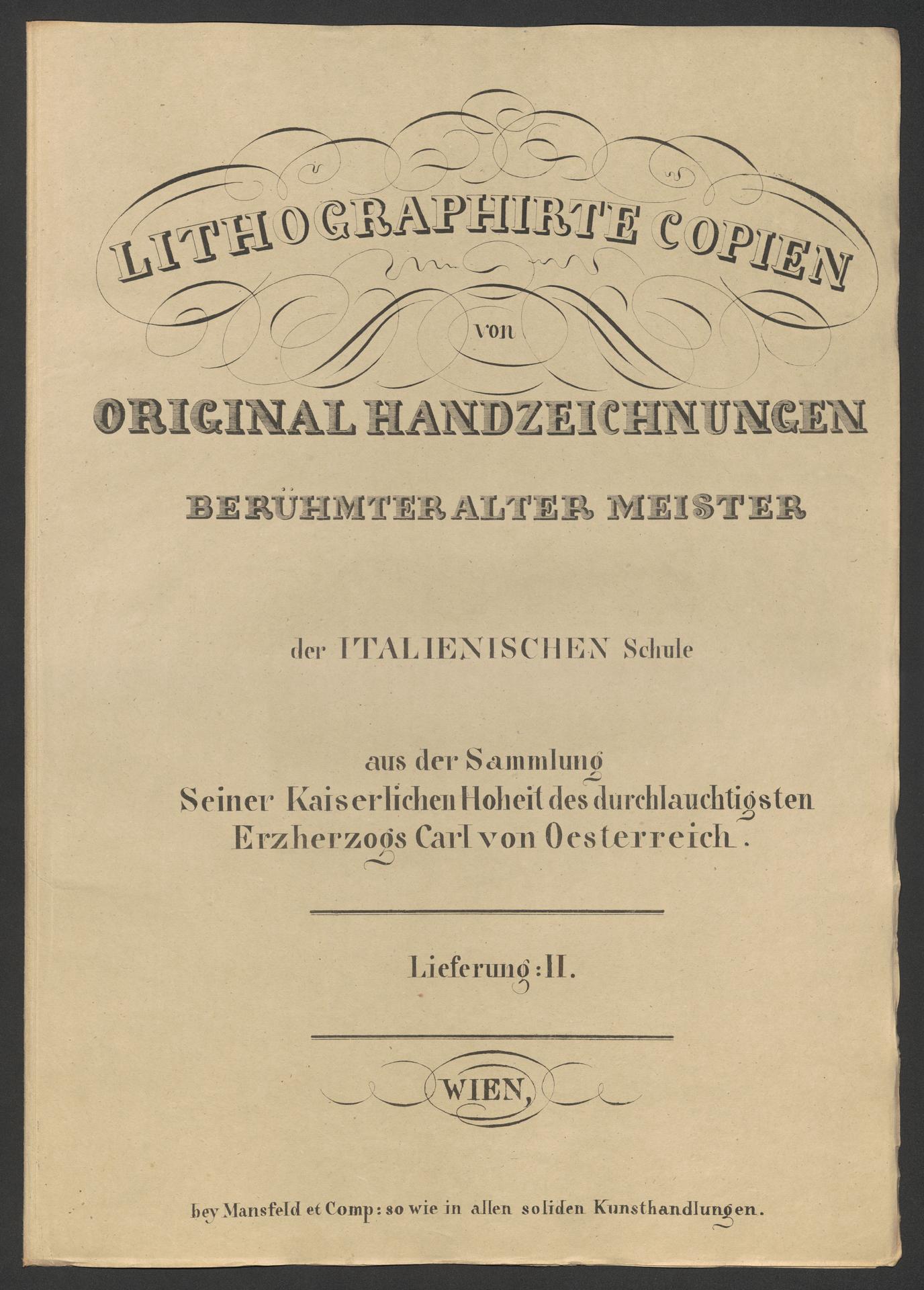 LITHOGRAPHIRTE COPIEN

von

ORIGINAL HANDZEICHNUNGEN

BERÜHMTER ALTER MEISTER

der ITALIENISCHEN Schule

aus der Sammlung
Seiner Kaiserlichen Hoheit des durchlauchtigsten
Erzherzogs Carl von Oesterreich.

Lieferung: II.

WIEN,

bey Mansfeld et Comp: so wie in allen soliden Kunsthandlungen.